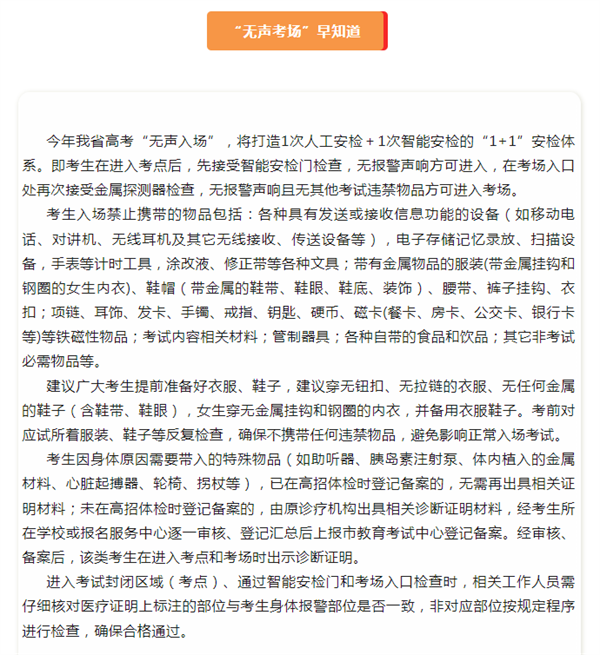 “无声考场”早知道

今年我省高考“无声入场”，将打造1次人工安检＋1次智能安检的“1+1”安检体系。即考生在进入考点后，先接受智能安检门检查，无报警声响方可进入，在考场入口处再次接受金属探测器检查，无报警声响且无其他考试违禁物品方可进入考场。

考生入场禁止携带的物品包括：各种具有发送或接收信息功能的设备（如移动电话、对讲机、无线耳机及其它无线接收、传送设备等），电子存储记忆录放、扫描设备，手表等计时工具，涂改液、修正带等各种文具；带有金属物品的服装(带金属挂钩和钢圈的女生内衣)、鞋帽（带金属的鞋带、鞋眼、鞋底、装饰）、腰带、裤子挂钩、衣扣；项链、耳饰、发卡、手镯、戒指、钥匙、硬币、磁卡(餐卡、房卡、公交卡、银行卡等)等铁磁性物品；考试内容相关材料；管制器具；各种自带的食品和饮品；其它非考试必需物品等。

建议广大考生提前准备好衣服、鞋子，建议穿无钮扣、无拉链的衣服、无任何金属的鞋子（含鞋带、鞋眼），女生穿无金属挂钩和钢圈的内衣，并备用衣服鞋子。考前对应试所着服装、鞋子等反复检查，确保不携带任何违禁物品，避免影响正常入场考试。

考生因身体原因需要带入的特殊物品（如助听器、胰岛素注射泵、体内植入的金属材料、心脏起搏器、轮椅、拐杖等），已在高招体检时登记备案的，无需再出具相关证明材料；未在高招体检时登记备案的，由原诊疗机构出具相关诊断证明材料，经考生所在学校或报名服务中心逐一审核、登记汇总后上报市教育考试中心登记备案。经审核、备案后，该类考生在进入考点和考场时出示诊断证明。

进入考试封闭区域（考点）、通过智能安检门和考场入口检查时，相关工作人员需仔细核对医疗证明上标注的部位与考生身体报警部位是否一致，非对应部位按规定程序进行检查，确保合格通过。